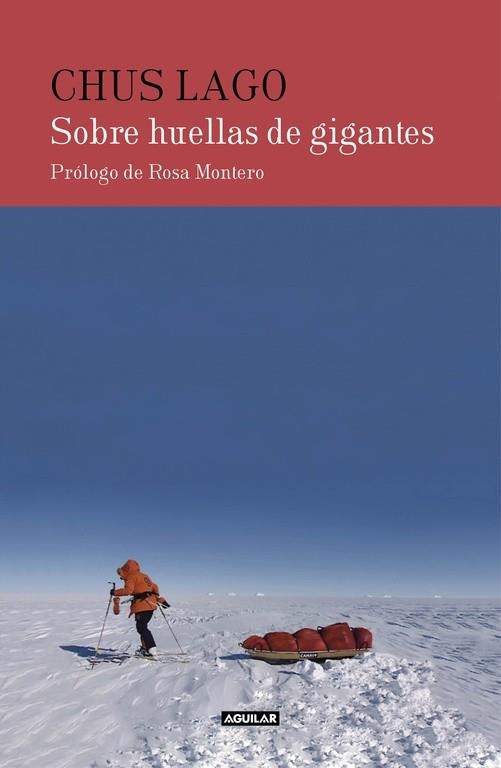 CHUS LAGO
Sobre huellas de gigantes
Prólogo de Rosa Montero

AGUILAR